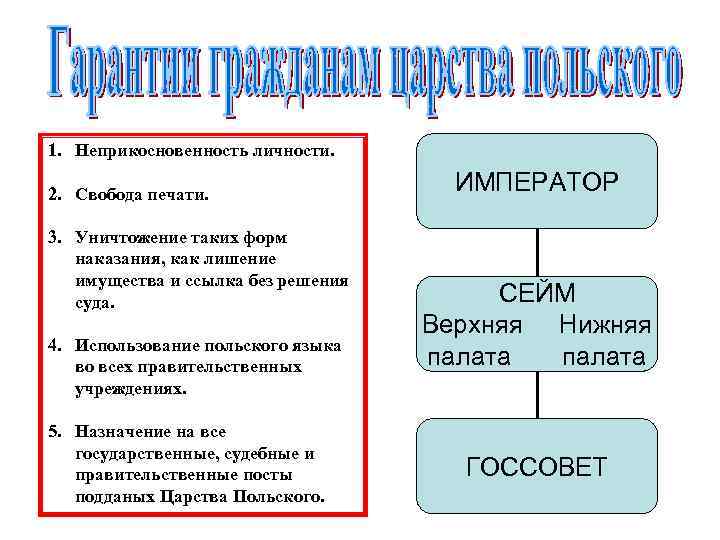 Гарантии гражданам царства польского

1. Неприкосновенность личности.

2. Свобода печати.

3. Уничтожение таких форм наказания, как лишение имущества и ссылка без решения суда.

4. Использование польского языка во всех правительственных учреждениях.

5. Назначение на все государственные, судебные и правительственные посты подданых Царства Польского.

ИМПЕРАТОР

СЕЙМ
Верхняя палата
Нижняя палата

ГОССОВЕТ